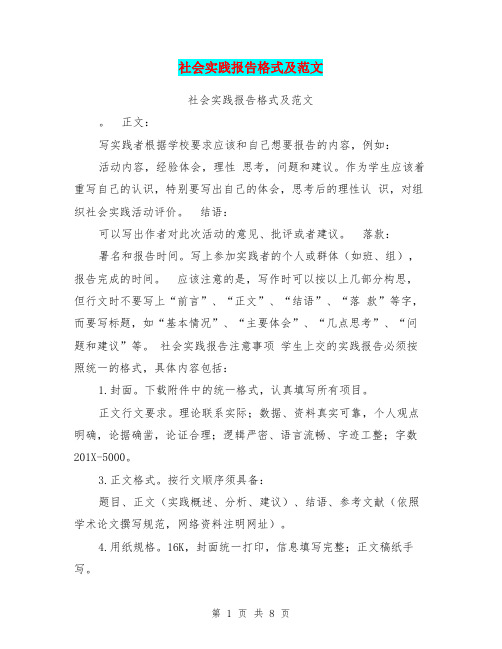 社会实践报告格式及范文

社会实践报告格式及范文

。 正文：

写实践者根据学校要求应该和自己想要报告的内容，例如：

活动内容，经验体会，理性 思考，问题和建议。作为学生应该着重写自己的认识，特别要写出自己的体会，思考后的理性认 识，对组织社会实践活动评价。 结语：

可以写出作者对此次活动的意见、批评或者建议。 落款：

署名和报告时间。写上参加实践者的个人或群体（如班、组），报告完成的时间。 应该注意的是，写作时可以按以上几部分构思，但行文时不要写上“前言”、“正文”、“结语”、“落 款”等字，而要写标题，如“基本情况”、“主要体会”、“几点思考”、“问题和建议”等。 社会实践报告注意事项 学生上交的实践报告必须按照统一的格式，具体内容包括：

1.封面。下载附件中的统一格式，认真填写所有项目。

正文行文要求。理论联系实际；数据、资料真实可靠，个人观点明确，论据确凿，论证合理；逻辑严密、语言流畅、字迹工整；字数201X-5000。

3.正文格式。按行文顺序须具备：

题目、正文（实践概述、分析、建议）、结语、参考文献（依照学术论文撰写规范，网络资料注明网址）。

4.用纸规格。16K，封面统一打印，信息填写完整；正文稿纸手写。

第 1 页 共 8 页